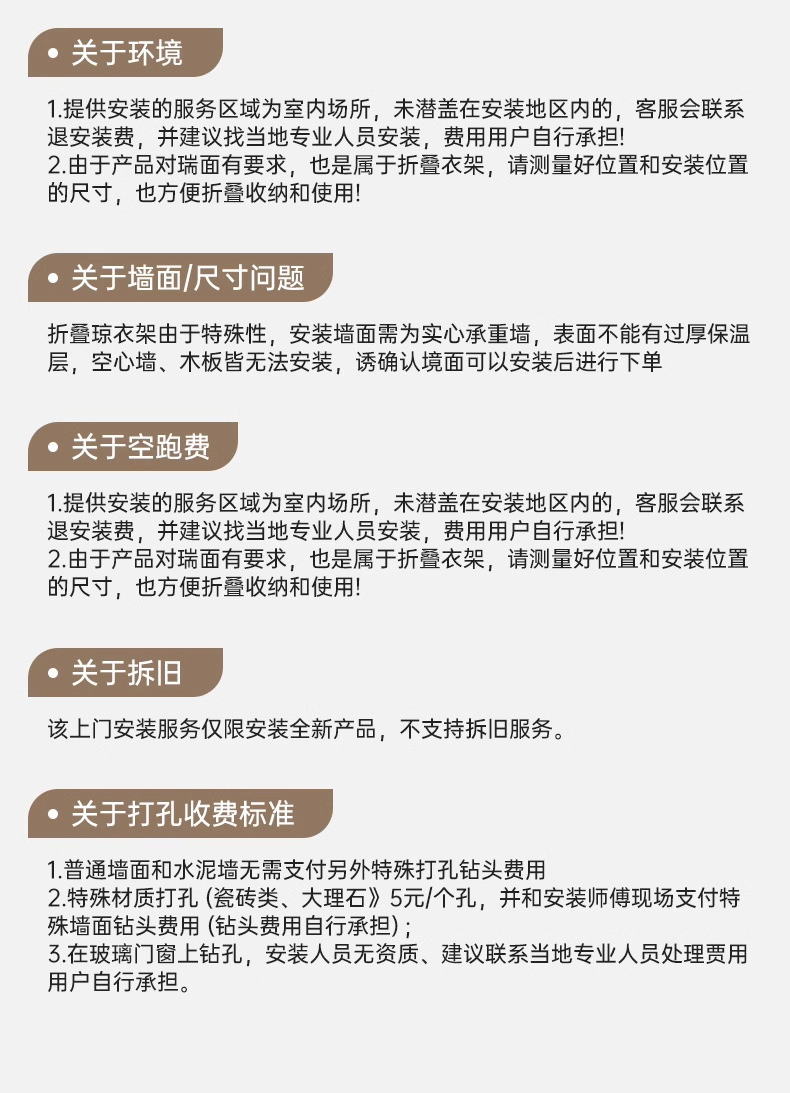 关于环境

1.提供安装的服务区域为室内场所，未潜盖在安装地区内的，客服会联系退安装费，并建议找当地专业人员安装，费用用户自行承担!
2.由于产品对瑞面有要求，也是属于折叠衣架，请测量好位置和安装位置的尺寸，也方便折叠收纳和使用!

关于墙面/尺寸问题

折叠琼衣架由于特殊性，安装墙面需为实心承重墙，表面不能有过厚保温层，空心墙、木板皆无法安装，诱确认境面可以安装后进行下单

关于空跑费

1.提供安装的服务区域为室内场所，未潜盖在安装地区内的，客服会联系退安装费，并建议找当地专业人员安装，费用用户自行承担!
2.由于产品对瑞面有要求，也是属于折叠衣架，请测量好位置和安装位置的尺寸，也方便折叠收纳和使用!

关于拆旧

该上门安装服务仅限安装全新产品，不支持拆旧服务。

关于打孔收费标准

1.普通墙面和水泥墙无需支付另外特殊打孔钻头费用
2.特殊材质打孔 (瓷砖类、大理石》5元/个孔，并和安装师傅现场支付特殊墙面钻头费用 (钻头费用自行承担)；
3.在玻璃门窗上钻孔，安装人员无资质、建议联系当地专业人员处理贾用用户自行承担。